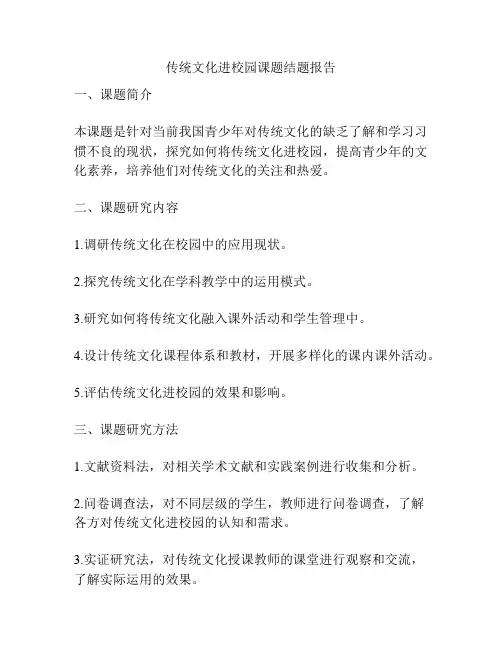 传统文化进校园课题结题报告

一、课题简介

本课题是针对当前我国青少年对传统文化的缺乏了解和学习习惯不良的现状，探究如何将传统文化进校园，提高青少年的文化素养，培养他们对传统文化的关注和热爱。

二、课题研究内容

1.调研传统文化在校园中的应用现状。

2.探究传统文化在学科教学中的运用模式。

3.研究如何将传统文化融入课外活动和学生管理中。

4.设计传统文化课程体系和教材，开展多样化的课内课外活动。

5.评估传统文化进校园的效果和影响。

三、课题研究方法

1.文献资料法，对相关学术文献和实践案例进行收集和分析。

2.问卷调查法，对不同层级的学生，教师进行问卷调查，了解各方对传统文化进校园的认知和需求。

3.实证研究法，对传统文化授课教师的课堂进行观察和交流，了解实际运用的效果。